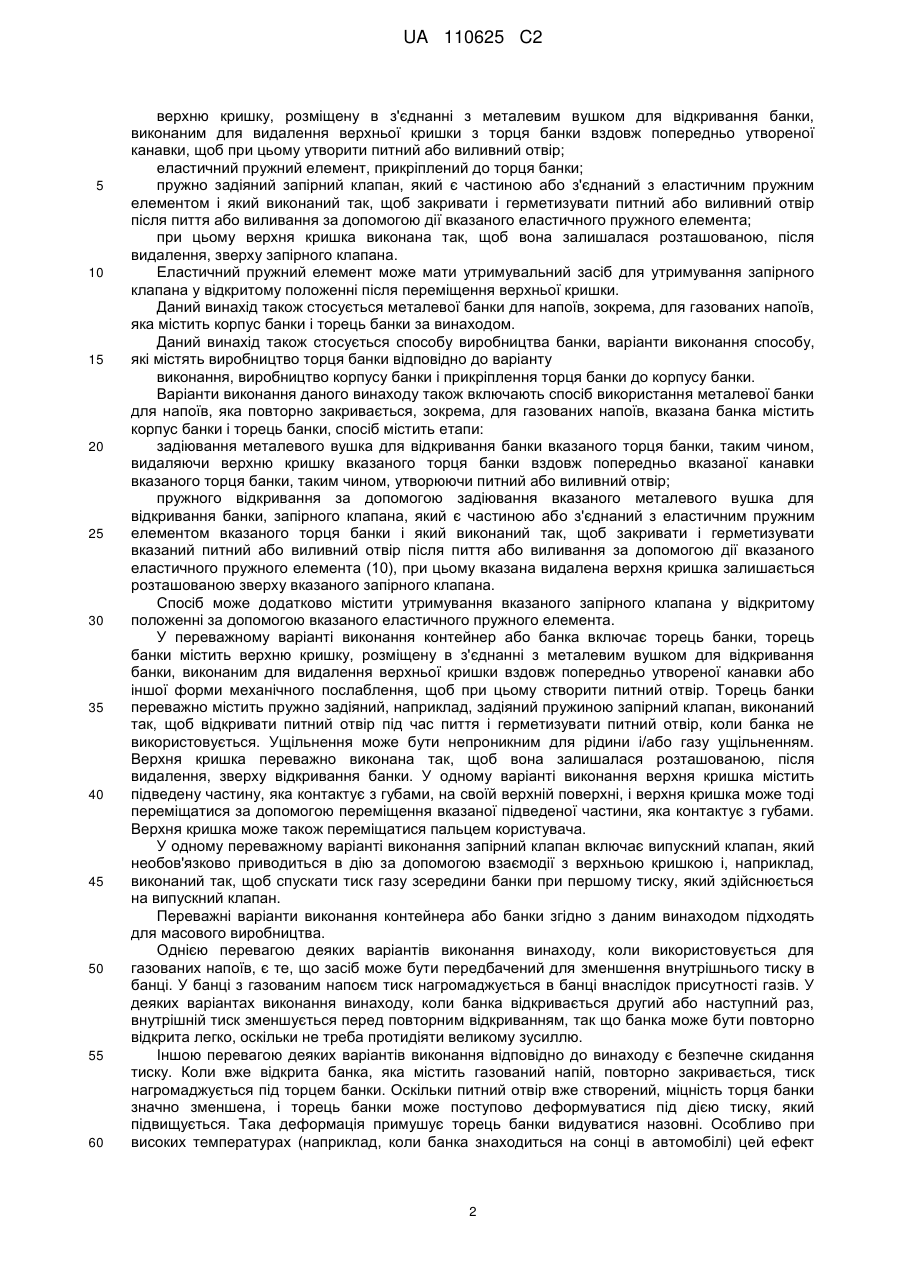 UA 110625 C2

верхню кришку, розміщену в з'єднанні з металевим вушком для відкривання банки, виконаним для видалення верхньої кришки з торця банки вздовж попередньо утвореної канавки, щоб при цьому утворити питний або виливний отвір;

еластичний пружний елемент, прикріплений до торця банки;

5 пружно задіяний запірний клапан, який є частиною або з'єднаний з еластичним пружним елементом і який виконаний так, щоб закривати і герметизувати питний або виливний отвір після пиття або виливання за допомогою дії вказаного еластичного пружного елемента;

при цьому верхня кришка виконана так, щоб вона залишалася розташованою, після видалення, зверху запірного клапана.

10 Еластичний пружний елемент може мати утримувальний засіб для утримування запірного клапана у відкритому положенні після переміщення верхньої кришки.

Даний винахід також стосується металевої банки для напоїв, зокрема, для газованих напоїв, яка містить корпус банки і торець банки за винаходом.

Даний винахід також стосується способу виробництва банки, варіанти виконання способу, 15 які містять виробництво торця банки відповідно до варіанту

виконання, виробництво корпусу банки і прикріплення торця банки до корпусу банки.

Варіанти виконання даного винаходу також включають спосіб використання металевої банки для напоїв, яка повторно закривається, зокрема, для газованих напоїв, вказана банка містить корпус банки і торець банки, спосіб містить етапи:

20 задіювання металевого вушка для відкривання банки вказаного торця банки, таким чином, видаляючи верхню кришку вказаного торця банки вздовж попередньо вказаної канавки вказаного торця банки, таким чином, утворюючи питний або виливний отвір;

пружного відкривання за допомогою задіювання вказаного металевого вушка для відкривання банки, запірного клапана, який є частиною або з'єднаний з еластичним пружним 25 елементом вказаного торця банки і який виконаний так, щоб закривати і герметизувати вказаний питний або виливний отвір після пиття або виливання за допомогою дії вказаного еластичного пружного елемента (10), при цьому вказана видалена верхня кришка залишається розташованою зверху вказаного запірного клапана.

Спосіб може додатково містити утримування вказаного запірного клапана у відкритому 30 положенні за допомогою вказаного еластичного пружного елемента.

У переважному варіанті виконання контейнер або банка включає торець банки, торець банки містить верхню кришку, розміщену в з'єднанні з металевим вушком для відкривання банки, виконаним для видалення верхньої кришки вздовж попередньо утвореної канавки або іншої форми механічного послаблення, щоб при цьому створити питний отвір. Торець банки 35 переважно містить пружно задіяний, наприклад, задіяний пружиною запірний клапан, виконаний так, щоб відкривати питний отвір під час пиття і герметизувати питний отвір, коли банка не використовується. Ущільнення може бути непроникним для рідини і/або газу ущільненням. Верхня кришка переважно виконана так, щоб вона залишалася розташованою, після видалення, зверху відкривання банки. У одному варіанті виконання верхня кришка містить 40 підведену частину, яка контактує з губами, на своїй верхній поверхні, і верхня кришка може тоді переміщатися за допомогою переміщення вказаної підведеної частини, яка контактує з губами. Верхня кришка може також переміщатися пальцем користувача.

У одному переважному варіанті виконання запірний клапан включає випускний клапан, який необов'язково приводиться в дію за допомогою взаємодії з верхньою кришкою і, наприклад, 45 виконаний так, щоб спускати тиск газу зсередини банки при першому тиску, який здійснюється на випускний клапан.

Переважні варіанти виконання контейнера або банки згідно з даним винаходом підходять для масового виробництва.

Однією перевагою деяких варіантів виконання винаходу, коли використовується для 50 газованих напоїв, є те, що засіб може бути передбачений для зменшення внутрішнього тиску в банці. У банці з газованим напоєм тиск нагромаджується в банці внаслідок присутності газів. У деяких варіантах виконання винаходу, коли банка відкривається другий або наступний раз, внутрішній тиск зменшується перед повторним відкриванням, так що банка може бути повторно відкрита легко, оскільки не треба протидіяти великому зусиллю.

55 Іншою перевагою деяких варіантів виконання відповідно до винаходу є безпечне скидання тиску. Коли вже відкрита банка, яка містить газований напій, повторно закривається, тиск нагромаджується під торцем банки. Оскільки питний отвір вже створений, міцність торця банки значно зменшена, і торець банки може поступово деформуватися під дією тиску, який підвищується. Така деформація примушує торець банки видуватися назовні. Особливо при 60 високих температурах (наприклад, коли банка знаходиться на сонці в автомобілі) цей ефект

2